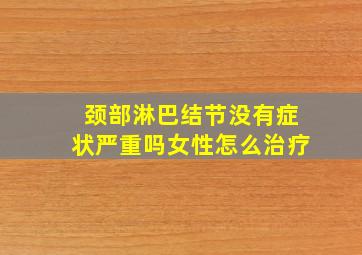 颈部淋巴结节没有症状严重吗女性怎么治疗